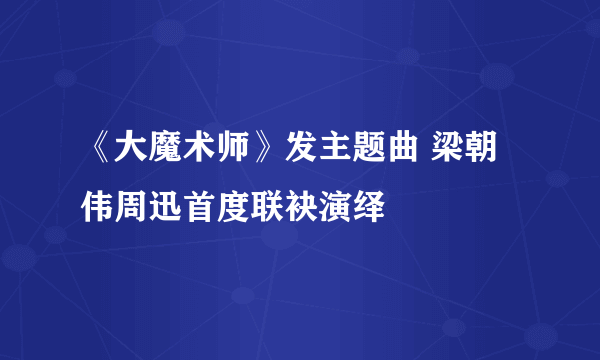 《大魔术师》发主题曲 梁朝伟周迅首度联袂演绎